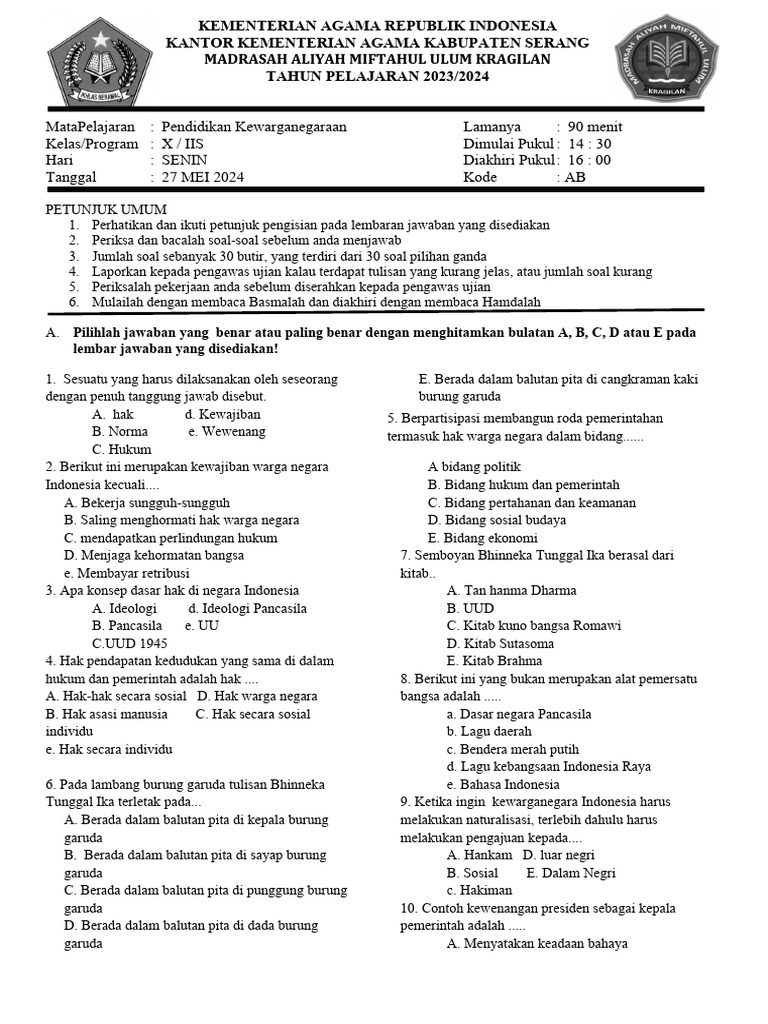 IKHLAS BERAMAL

KEMENTERIAN AGAMA REPUBLIK INDONESIA
KANTOR KEMENTERIAN AGAMA KABUPATEN SERANG
MADRASAH ALIYAH MIFTAHUL ULUM KRAGILAN
TAHUN PELAJARAN 2023/2024

MADRASAH ALIYAH MIFTAHUL ULUM KRAGILAN

| MataPelajaran | : Pendidikan Kewarganegaraan | Lamanya | : 90 menit |
|---|---|---|---|
| Kelas/Program | : X / IIS | Dimulai Pukul | : 14 : 30 |
| Hari | : SENIN | Diakhiri Pukul | : 16 : 00 |
| Tanggal | : 27 MEI 2024 | Kode | : AB |

PETUNJUK UMUM
1. Perhatikan dan ikuti petunjuk pengisian pada lembaran jawaban yang disediakan
2. Periksa dan bacalah soal-soal sebelum anda menjawab
3. Jumlah soal sebanyak 30 butir, yang terdiri dari 30 soal pilihan ganda
4. Laporkan kepada pengawas ujian kalau terdapat tulisan yang kurang jelas, atau jumlah soal kurang
5. Periksalah pekerjaan anda sebelum diserahkan kepada pengawas ujian
6. Mulailah dengan membaca Basmalah dan diakhiri dengan membaca Hamdalah

A. Pilihlah jawaban yang benar atau paling benar dengan menghitamkan bulatan A, B, C, D atau E pada lembar jawaban yang disediakan!

1. Sesuatu yang harus dilaksanakan oleh seseorang dengan penuh tanggung jawab disebut.
A. hak d. Kewajiban
B. Norma e. Wewenang
C. Hukum
2. Berikut ini merupakan kewajiban warga negara Indonesia kecuali....
A. Bekerja sungguh-sungguh
B. Saling menghormati hak warga negara
C. mendapatkan perlindungan hukum
D. Menjaga kehormatan bangsa
e. Membayar retribusi
3. Apa konsep dasar hak di negara Indonesia
A. Ideologi d. Ideologi Pancasila
B. Pancasila e. UU
C.UUD 1945
4. Hak pendapatan kedudukan yang sama di dalam hukum dan pemerintah adalah hak ....
A. Hak-hak secara sosial D. Hak warga negara
B. Hak asasi manusia C. Hak secara sosial individu
e. Hak secara individu

6. Pada lambang burung garuda tulisan Bhinneka Tunggal Ika terletak pada...
A. Berada dalam balutan pita di kepala burung garuda
B. Berada dalam balutan pita di sayap burung garuda
C. Berada dalam balutan pita di punggung burung garuda
D. Berada dalam balutan pita di dada burung garuda
E. Berada dalam balutan pita di cangkraman kaki burung garuda
5. Berpartisipasi membangun roda pemerintahan termasuk hak warga negara dalam bidang......
A bidang politik
B. Bidang hukum dan pemerintah
C. Bidang pertahanan dan keamanan
D. Bidang sosial budaya
E. Bidang ekonomi
7. Semboyan Bhinneka Tunggal Ika berasal dari kitab..
A. Tan hanma Dharma
B. UUD
C. Kitab kuno bangsa Romawi
D. Kitab Sutasoma
E. Kitab Brahma
8. Berikut ini yang bukan merupakan alat pemersatu bangsa adalah .....
a. Dasar negara Pancasila
b. Lagu daerah
c. Bendera merah putih
d. Lagu kebangsaan Indonesia Raya
e. Bahasa Indonesia
9. Ketika ingin kewarganegara Indonesia harus melakukan naturalisasi, terlebih dahulu harus melakukan pengajuan kepada....
A. Hankam D. luar negri
B. Sosial E. Dalam Negri
c. Hakiman
10. Contoh kewenangan presiden sebagai kepala pemerintah adalah .....
A. Menyatakan keadaan bahaya